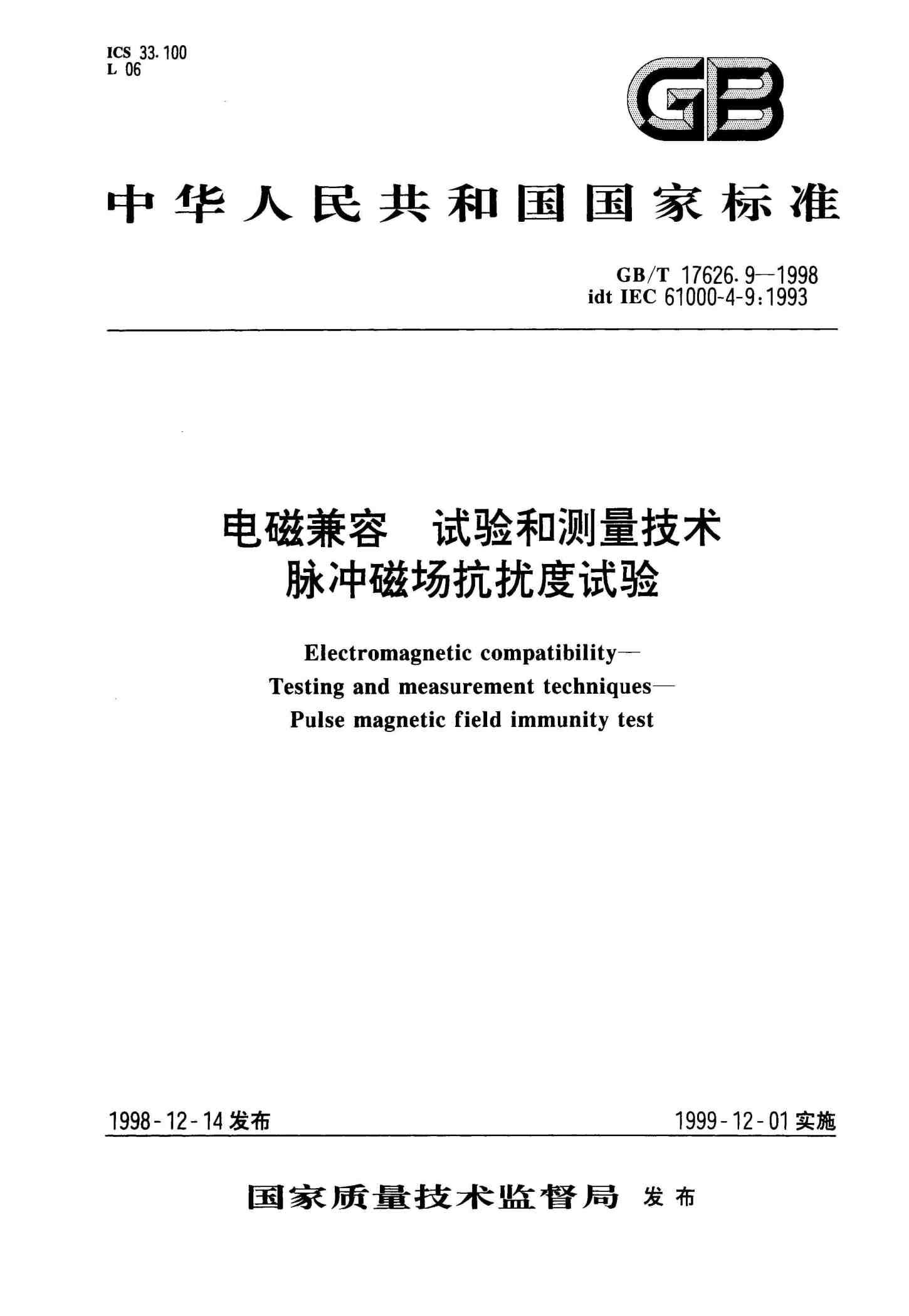 ICS 33.100
L 06

GB

中华人民共和国国家标准

GB/T 17626.9—1998
idt IEC 61000-4-9:1993

电磁兼容　试验和测量技术
脉冲磁场抗扰度试验

Electromagnetic compatibility—
Testing and measurement techniques—
Pulse magnetic field immunity test

1998-12-14 发布

1999-12-01 实施

国家质量技术监督局 发布